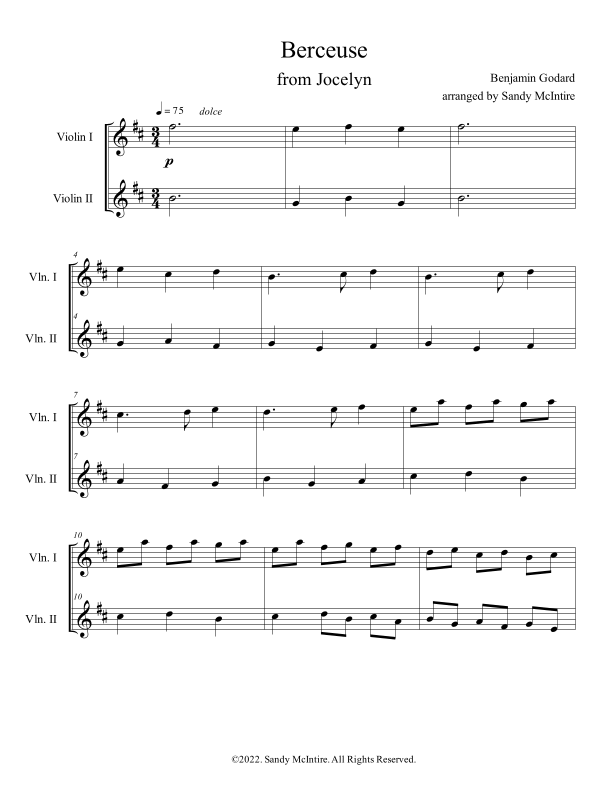 Berceuse

from Jocelyn

Benjamin Godard
arranged by Sandy McIntire

♩ = 75 dolce

Violin I

p

Violin II

4

Vln. I

4

Vln. II

7

Vln. I

7

Vln. II

10

Vln. I

10

Vln. II

©2022. Sandy McIntire. All Rights Reserved.